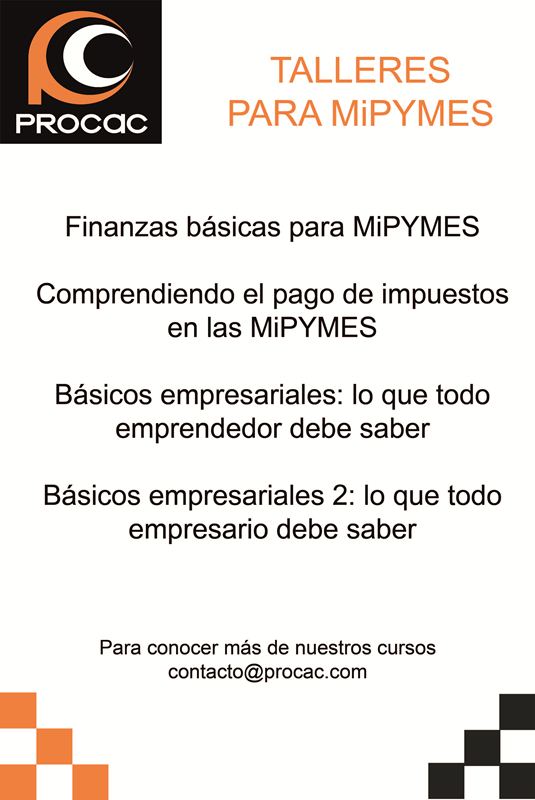 PROCAC

TALLERES
PARA MiPYMES

Finanzas básicas para MiPYMES

Comprendiendo el pago de impuestos en las MiPYMES

Básicos empresariales: lo que todo emprendedor debe saber

Básicos empresariales 2: lo que todo empresario debe saber

Para conocer más de nuestros cursos
contacto@procac.com